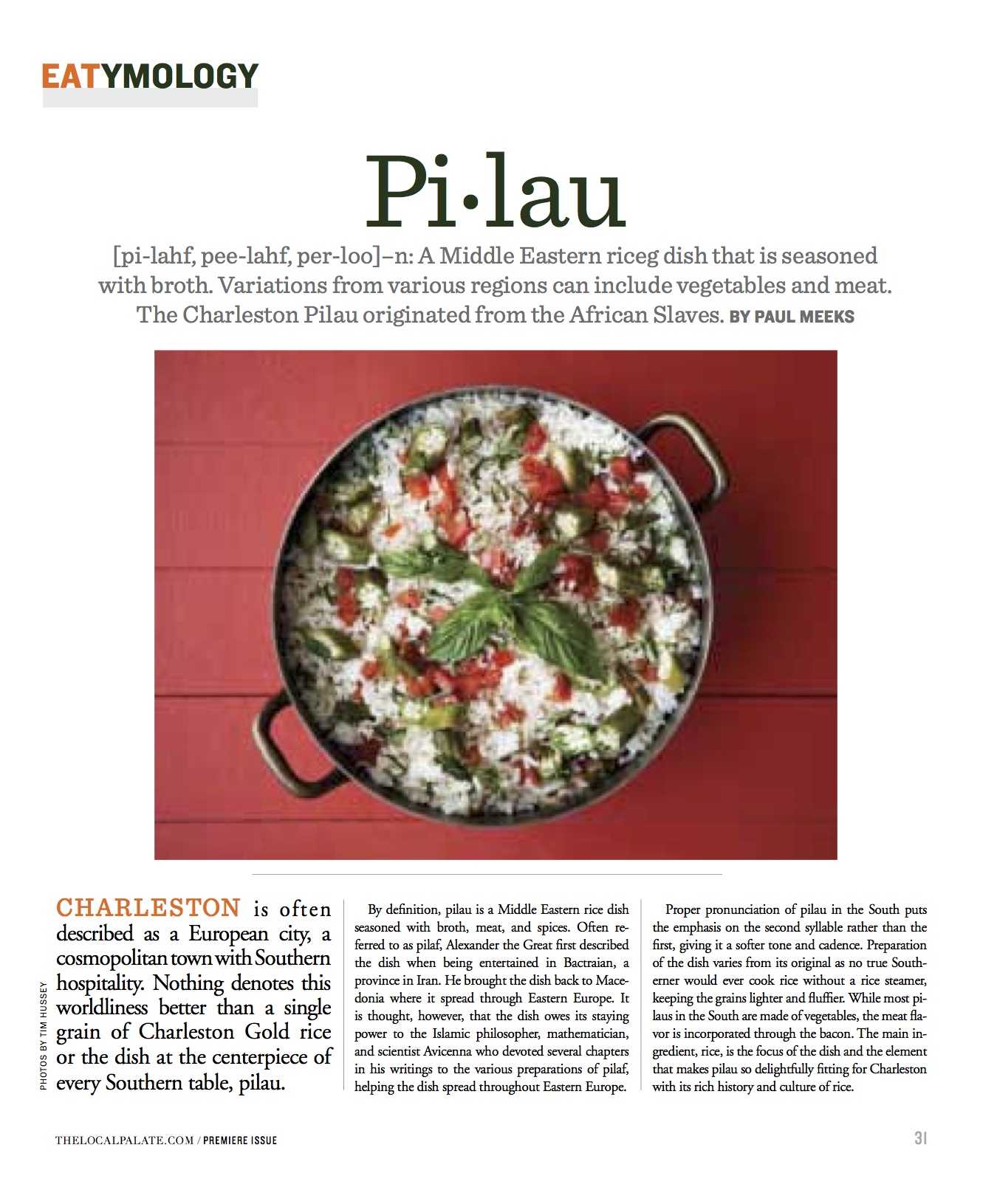 EATYMOLOGY

Pi·lau

[pi-lahf, pee-lahf, per-loo]–n: A Middle Eastern riceg dish that is seasoned with broth. Variations from various regions can include vegetables and meat. The Charleston Pilau originated from the African Slaves. BY PAUL MEEKS

PHOTOS BY TIM HUSSEY

CHARLESTON is often described as a European city, a cosmopolitan town with Southern hospitality. Nothing denotes this worldliness better than a single grain of Charleston Gold rice or the dish at the centerpiece of every Southern table, pilau.

By definition, pilau is a Middle Eastern rice dish seasoned with broth, meat, and spices. Often referred to as pilaf, Alexander the Great first described the dish when being entertained in Bactraian, a province in Iran. He brought the dish back to Macedonia where it spread through Eastern Europe. It is thought, however, that the dish owes its staying power to the Islamic philosopher, mathematician, and scientist Avicenna who devoted several chapters in his writings to the various preparations of pilaf, helping the dish spread throughout Eastern Europe.

Proper pronunciation of pilau in the South puts the emphasis on the second syllable rather than the first, giving it a softer tone and cadence. Preparation of the dish varies from its original as no true Southerner would ever cook rice without a rice steamer, keeping the grains lighter and fluffier. While most pilaus in the South are made of vegetables, the meat flavor is incorporated through the bacon. The main ingredient, rice, is the focus of the dish and the element that makes pilau so delightfully fitting for Charleston with its rich history and culture of rice.

THELOCALPALATE.COM / PREMIERE ISSUE

31